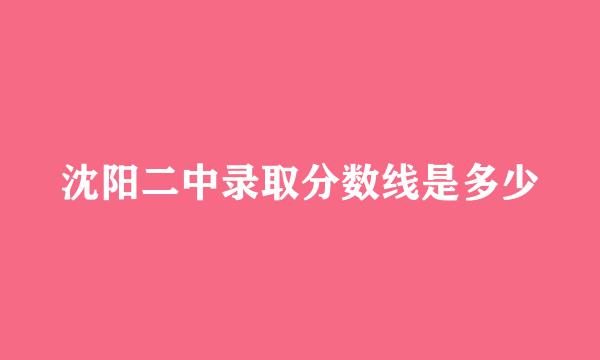 沈阳二中录取分数线是多少